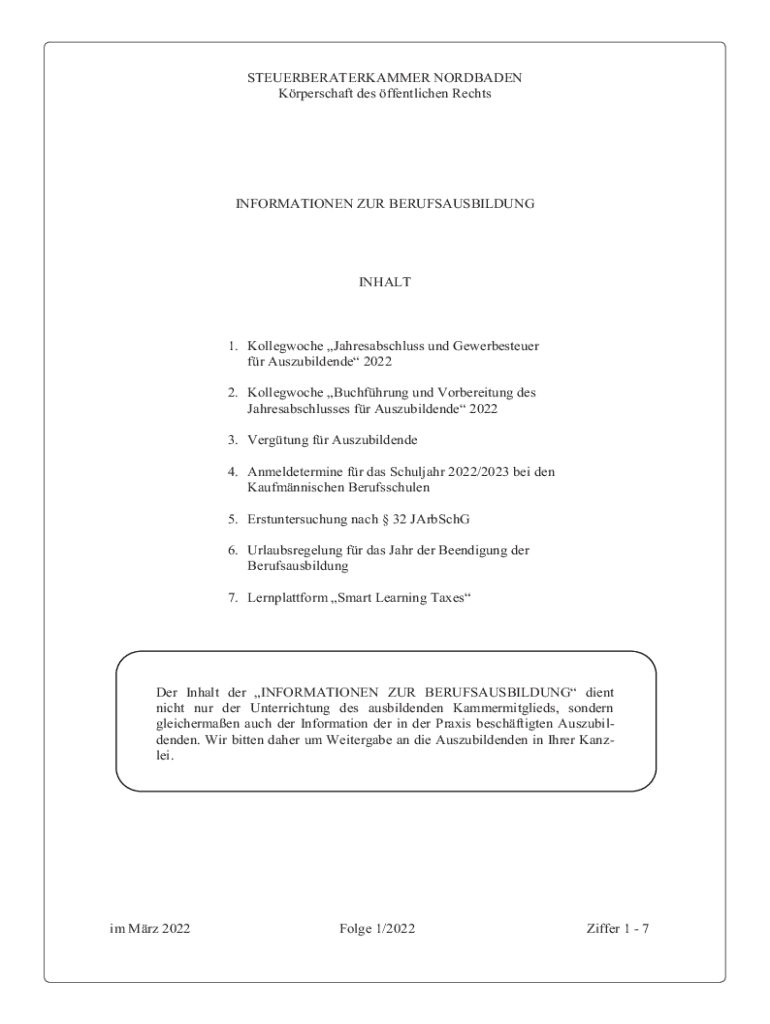 STEUERBERATERKAMMER NORDBADEN
Körperschaft des öffentlichen Rechts

INFORMATIONEN ZUR BERUFSAUSBILDUNG

INHALT

1. Kollegwoche „Jahresabschluss und Gewerbesteuer für Auszubildende“ 2022

2. Kollegwoche „Buchführung und Vorbereitung des Jahresabschlusses für Auszubildende“ 2022

3. Vergütung für Auszubildende

4. Anmeldetermine für das Schuljahr 2022/2023 bei den Kaufmännischen Berufsschulen

5. Erstuntersuchung nach § 32 JArbSchG

6. Urlaubsregelung für das Jahr der Beendigung der Berufsausbildung

7. Lernplattform „Smart Learning Taxes“

Der Inhalt der „INFORMATIONEN ZUR BERUFSAUSBILDUNG“ dient nicht nur der Unterrichtung des ausbildenden Kammermitglieds, sondern gleichermaßen auch der Information der in der Praxis beschäftigten Auszubildenden. Wir bitten daher um Weitergabe an die Auszubildenden in Ihrer Kanzlei.

im März 2022

Folge 1/2022

Ziffer 1 - 7